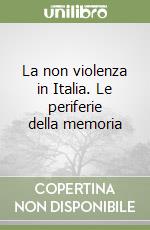 unilibro

La non violenza in Italia. Le periferie della memoria

COPERTINA NON DISPONIBILE